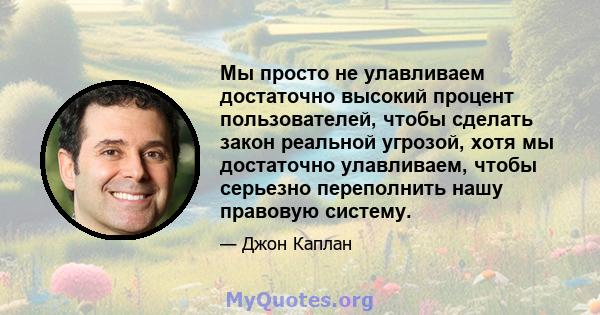 Мы просто не улавливаем достаточно высокий процент пользователей, чтобы сделать закон реальной угрозой, хотя мы достаточно улавливаем, чтобы серьезно переполнить нашу правовую систему.

— Джон Каплан

MyQuotes.org